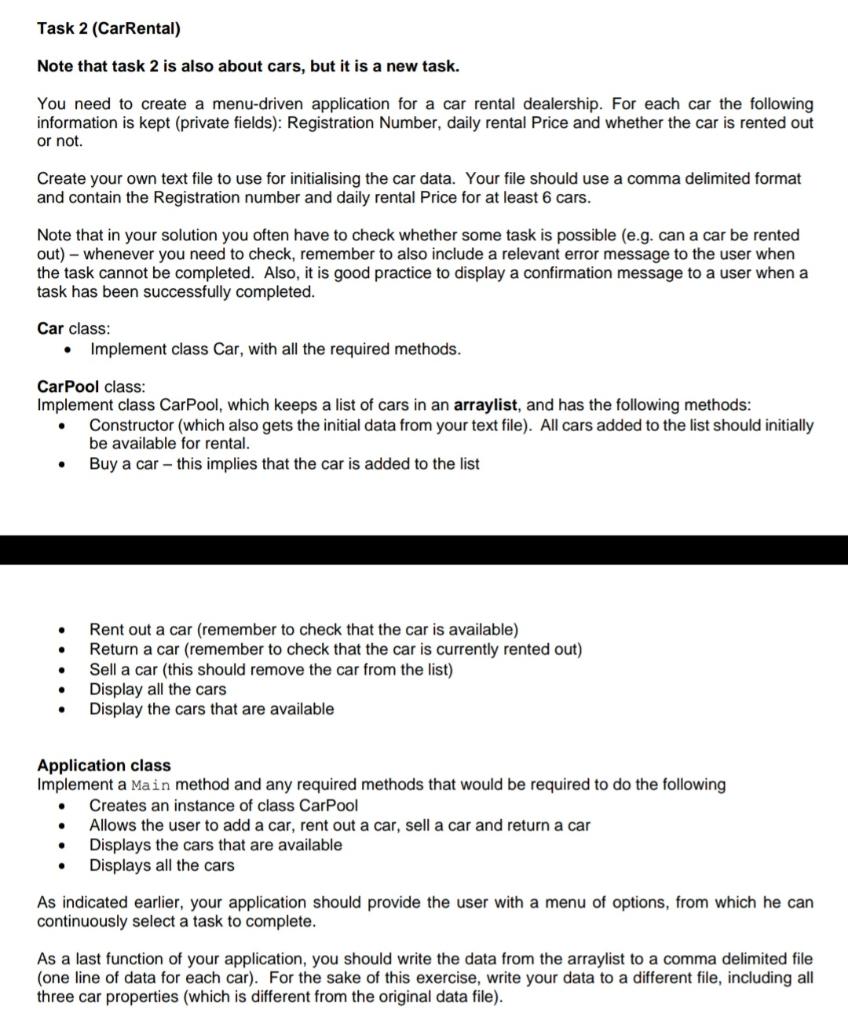 Task 2 (CarRental)

Note that task 2 is also about cars, but it is a new task.

You need to create a menu-driven application for a car rental dealership. For each car the following information is kept (private fields): Registration Number, daily rental Price and whether the car is rented out or not.

Create your own text file to use for initialising the car data. Your file should use a comma delimited format and contain the Registration number and daily rental Price for at least 6 cars.

Note that in your solution you often have to check whether some task is possible (e.g. can a car be rented out) – whenever you need to check, remember to also include a relevant error message to the user when the task cannot be completed. Also, it is good practice to display a confirmation message to a user when a task has been successfully completed.

Car class:
• Implement class Car, with all the required methods.

CarPool class:
Implement class CarPool, which keeps a list of cars in an arraylist, and has the following methods:
• Constructor (which also gets the initial data from your text file). All cars added to the list should initially be available for rental.
• Buy a car – this implies that the car is added to the list

• Rent out a car (remember to check that the car is available)
• Return a car (remember to check that the car is currently rented out)
• Sell a car (this should remove the car from the list)
• Display all the cars
• Display the cars that are available

Application class
Implement a Main method and any required methods that would be required to do the following
• Creates an instance of class CarPool
• Allows the user to add a car, rent out a car, sell a car and return a car
• Displays the cars that are available
• Displays all the cars

As indicated earlier, your application should provide the user with a menu of options, from which he can continuously select a task to complete.

As a last function of your application, you should write the data from the arraylist to a comma delimited file (one line of data for each car). For the sake of this exercise, write your data to a different file, including all three car properties (which is different from the original data file).